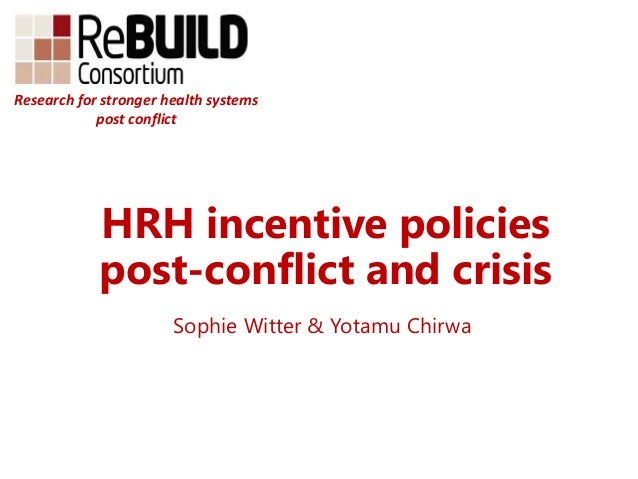 ReBUILD
Consortium

Research for stronger health systems post conflict

HRH incentive policies post-conflict and crisis

Sophie Witter & Yotamu Chirwa